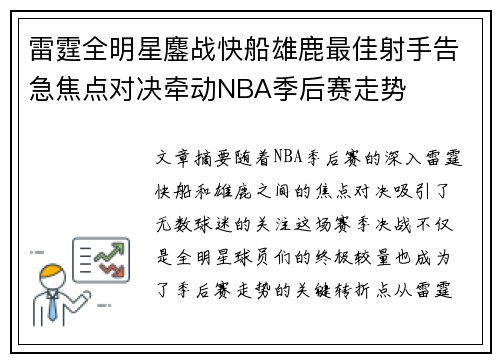 雷霆全明星鏖战快船雄鹿最佳射手告急焦点对决牵动NBA季后赛走势

文章摘要随着NBA季后赛的深入雷霆快船和雄鹿之间的焦点对决吸引了无数球迷的关注这场赛季决战不仅是全明星球员们的终极较量也成为了季后赛走势的关键转折点从雷霆